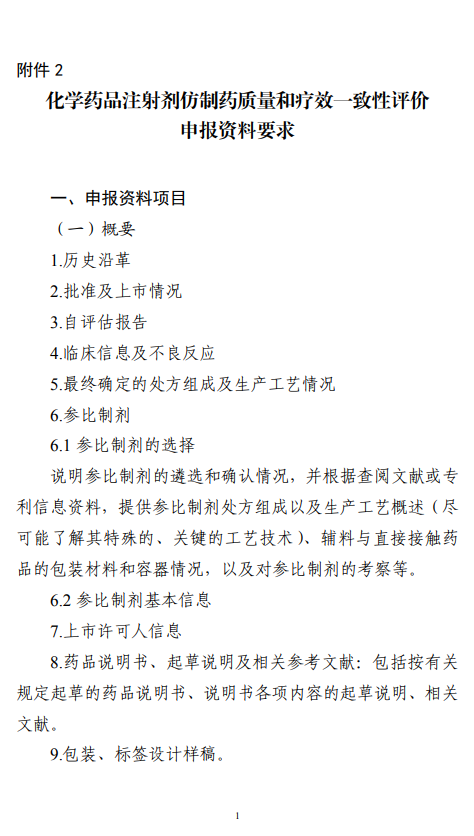 附件 2

化学药品注射剂仿制药质量和疗效一致性评价
申报资料要求

一、申报资料项目

（一）概要

1.历史沿革

2.批准及上市情况

3.自评估报告

4.临床信息及不良反应

5.最终确定的处方组成及生产工艺情况

6.参比制剂

6.1 参比制剂的选择

说明参比制剂的遴选和确认情况，并根据查阅文献或专利信息资料，提供参比制剂处方组成以及生产工艺概述（尽可能了解其特殊的、关键的工艺技术）、辅料与直接接触药品的包装材料和容器情况，以及对参比制剂的考察等。

6.2 参比制剂基本信息

7.上市许可人信息

8.药品说明书、起草说明及相关参考文献：包括按有关规定起草的药品说明书、说明书各项内容的起草说明、相关文献。

9.包装、标签设计样稿。

1